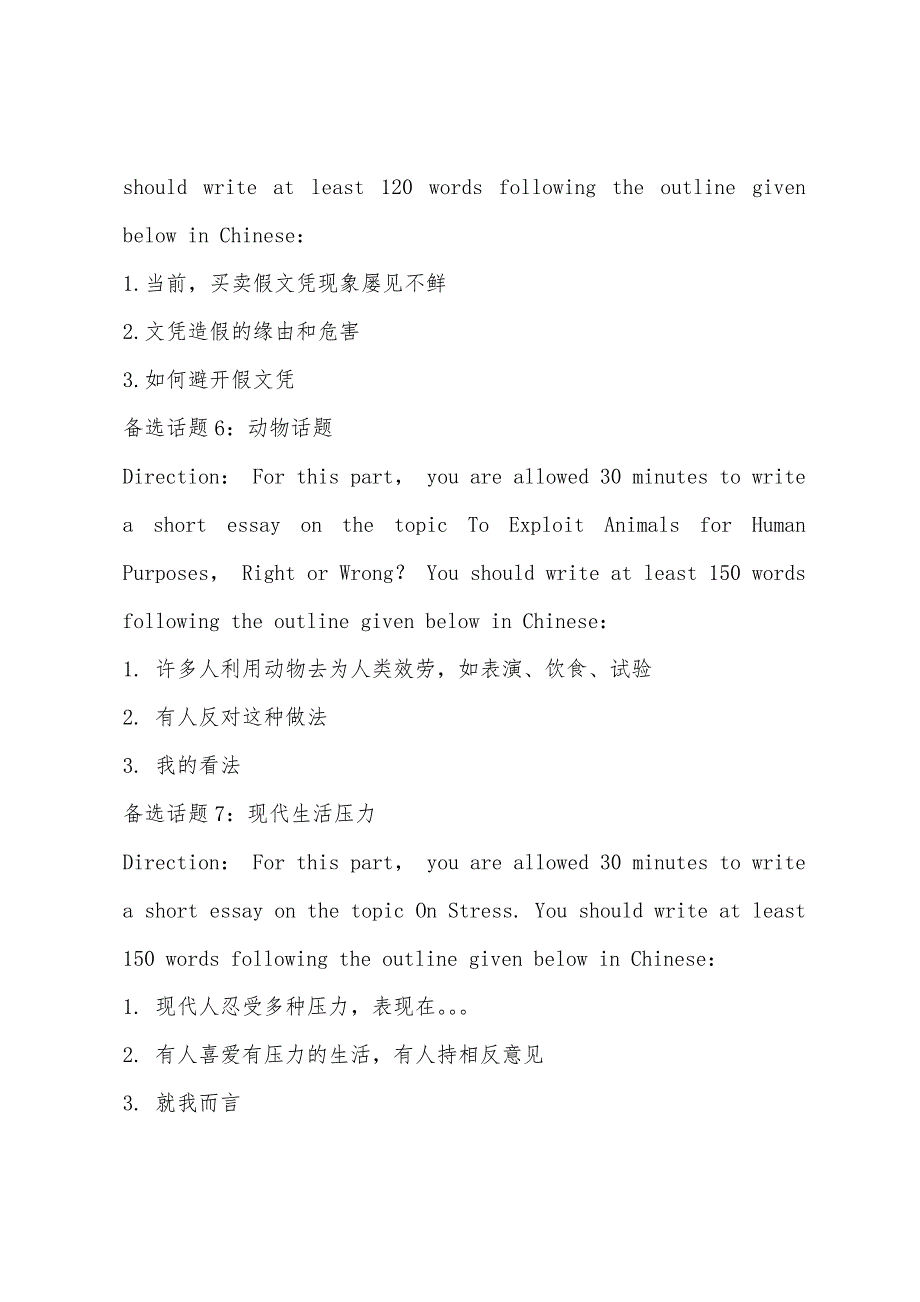 should write at least 120 words following the outline given below in Chinese:

1.当前，买卖假文凭现象屡见不鲜

2.文凭造假的缘由和危害

3.如何避开假文凭

备选话题6：动物话题

Direction: For this part, you are allowed 30 minutes to write a short essay on the topic To Exploit Animals for Human Purposes, Right or Wrong? You should write at least 150 words following the outline given below in Chinese:

1. 许多人利用动物去为人类效劳，如表演、饮食、试验

2. 有人反对这种做法

3. 我的看法

备选话题7：现代生活压力

Direction: For this part, you are allowed 30 minutes to write a short essay on the topic On Stress. You should write at least 150 words following the outline given below in Chinese:

1. 现代人忍受多种压力，表现在。。。

2. 有人喜爱有压力的生活，有人持相反意见

3. 就我而言